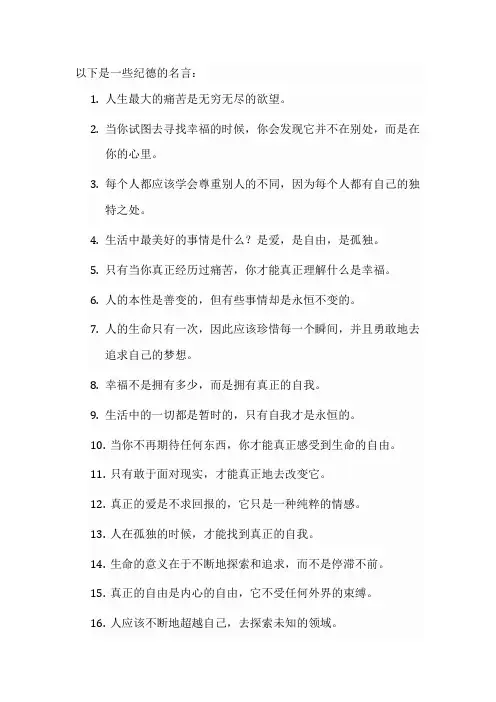 以下是一些纪德的名言：

1. 人生最大的痛苦是无穷无尽的欲望。

2. 当你试图去寻找幸福的时候，你会发现它并不在别处，而是在你的心里。

3. 每个人都应该学会尊重别人的不同，因为每个人都有自己的独特之处。

4. 生活中最美好的事情是什么？是爱，是自由，是孤独。

5. 只有当你真正经历过痛苦，你才能真正理解什么是幸福。

6. 人的本性是善变的，但有些事情却是永恒不变的。

7. 人的生命只有一次，因此应该珍惜每一个瞬间，并且勇敢地去追求自己的梦想。

8. 幸福不是拥有多少，而是拥有真正的自我。

9. 生活中的一切都是暂时的，只有自我才是永恒的。

10. 当你不再期待任何东西，你才能真正感受到生命的自由。

11. 只有敢于面对现实，才能真正地去改变它。

12. 真正的爱是不求回报的，它只是一种纯粹的情感。

13. 人在孤独的时候，才能找到真正的自我。

14. 生命的意义在于不断地探索和追求，而不是停滞不前。

15. 真正的自由是内心的自由，它不受任何外界的束缚。

16. 人应该不断地超越自己，去探索未知的领域。